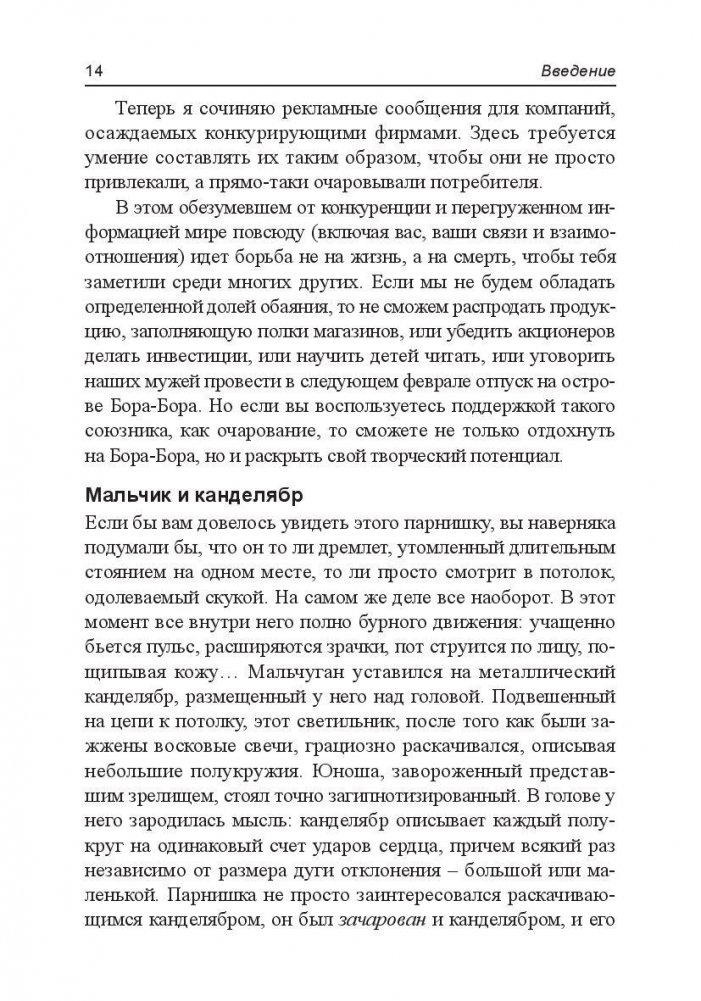 14 Введение

Теперь я сочиняю рекламные сообщения для компаний, осаждаемых конкурирующими фирмами. Здесь требуется умение составлять их таким образом, чтобы они не просто привлекали, а прямо-таки очаровывали потребителя.

В этом обезумевшем от конкуренции и перегруженном информацией мире повсюду (включая вас, ваши связи и взаимоотношения) идет борьба не на жизнь, а на смерть, чтобы тебя заметили среди многих других. Если мы не будем обладать определенной долей обаяния, то не сможем распродать продукцию, заполняющую полки магазинов, или убедить акционеров делать инвестиции, или научить детей читать, или уговорить наших мужей провести в следующем феврале отпуск на острове Бора-Бора. Но если вы воспользуетесь поддержкой такого союзника, как очарование, то сможете не только отдохнуть на Бора-Бора, но и раскрыть свой творческий потенциал.

Мальчик и канделябр

Если бы вам довелось увидеть этого парнишку, вы наверняка подумали бы, что он то ли дремлет, утомленный длительным стоянием на одном месте, то ли просто смотрит в потолок, одолеваемый скукой. На самом же деле все наоборот. В этот момент все внутри него полно бурного движения: учащенно бьется пульс, расширяются зрачки, пот струится по лицу, пощипывая кожу… Мальчуган уставился на металлический канделябр, размещенный у него над головой. Подвешенный на цепи к потолку, этот светильник, после того как были зажжены восковые свечи, грациозно раскачивался, описывая небольшие полукружия. Юноша, завороженный представшим зрелищем, стоял точно загипнотизированный. В голове у него зародилась мысль: канделябр описывает каждый полукруг на одинаковый счет ударов сердца, причем всякий раз независимо от размера дуги отклонения – большой или маленькой. Парнишка не просто заинтересовался раскачивающимся канделябром, он был зачарован и канделябром, и его